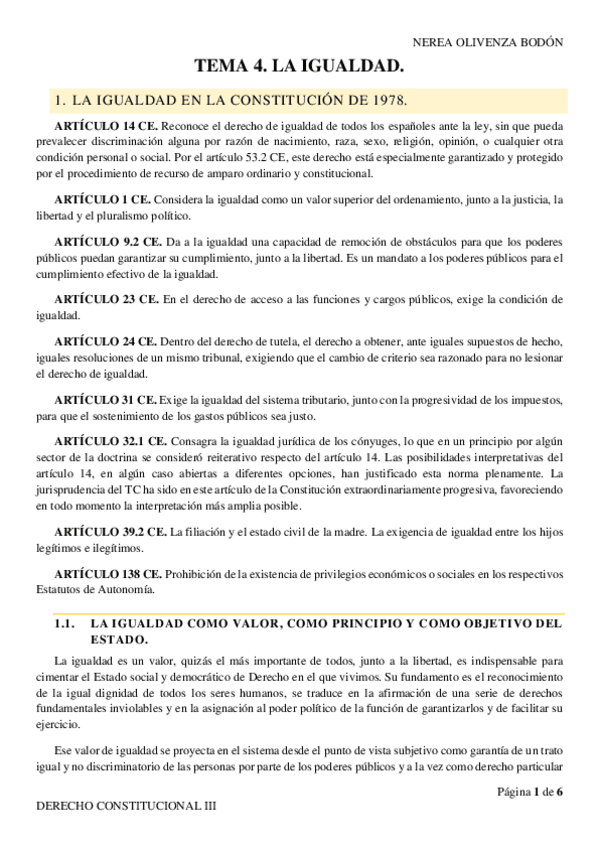 NEREA OLIVENZA BODÓN

TEMA 4. LA IGUALDAD.

1. LA IGUALDAD EN LA CONSTITUCIÓN DE 1978.

ARTÍCULO 14 CE. Reconoce el derecho de igualdad de todos los españoles ante la ley, sin que pueda prevalecer discriminación alguna por razón de nacimiento, raza, sexo, religión, opinión, o cualquier otra condición personal o social. Por el artículo 53.2 CE, este derecho está especialmente garantizado y protegido por el procedimiento de recurso de amparo ordinario y constitucional.

ARTÍCULO 1 CE. Considera la igualdad como un valor superior del ordenamiento, junto a la justicia, la libertad y el pluralismo político.

ARTÍCULO 9.2 CE. Da a la igualdad una capacidad de remoción de obstáculos para que los poderes públicos puedan garantizar su cumplimiento, junto a la libertad. Es un mandato a los poderes públicos para el cumplimiento efectivo de la igualdad.

ARTÍCULO 23 CE. En el derecho de acceso a las funciones y cargos públicos, exige la condición de igualdad.

ARTÍCULO 24 CE. Dentro del derecho de tutela, el derecho a obtener, ante iguales supuestos de hecho, iguales resoluciones de un mismo tribunal, exigiendo que el cambio de criterio sea razonado para no lesionar el derecho de igualdad.

ARTÍCULO 31 CE. Exige la igualdad del sistema tributario, junto con la progresividad de los impuestos, para que el sostenimiento de los gastos públicos sea justo.

ARTÍCULO 32.1 CE. Consagra la igualdad jurídica de los cónyuges, lo que en un principio por algún sector de la doctrina se consideró reiterativo respecto del artículo 14. Las posibilidades interpretativas del artículo 14, en algún caso abiertas a diferentes opciones, han justificado esta norma plenamente. La jurisprudencia del TC ha sido en este artículo de la Constitución extraordinariamente progresiva, favoreciendo en todo momento la interpretación más amplia posible.

ARTÍCULO 39.2 CE. La filiación y el estado civil de la madre. La exigencia de igualdad entre los hijos legítimos e ilegítimos.

ARTÍCULO 138 CE. Prohibición de la existencia de privilegios económicos o sociales en los respectivos Estatutos de Autonomía.

1.1. LA IGUALDAD COMO VALOR, COMO PRINCIPIO Y COMO OBJETIVO DEL ESTADO.

La igualdad es un valor, quizás el más importante de todos, junto a la libertad, es indispensable para cimentar el Estado social y democrático de Derecho en el que vivimos. Su fundamento es el reconocimiento de la igual dignidad de todos los seres humanos, se traduce en la afirmación de una serie de derechos fundamentales inviolables y en la asignación al poder político de la función de garantizarlos y de facilitar su ejercicio.

Ese valor de igualdad se proyecta en el sistema desde el punto de vista subjetivo como garantía de un trato igual y no discriminatorio de las personas por parte de los poderes públicos y a la vez como derecho particular

Página 1 de 6

DERECHO CONSTITUCIONAL III